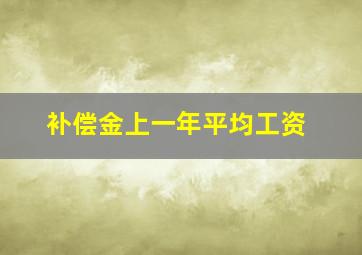 补偿金上一年平均工资